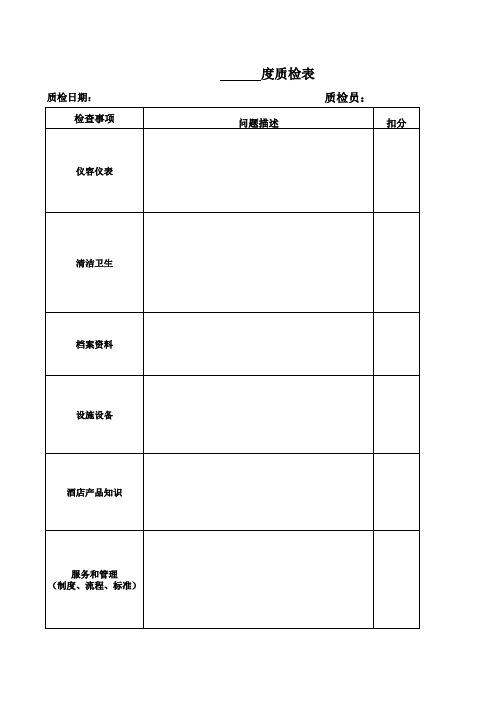 ______度质检表

质检日期：　　　　　　　　　　　　　　　　　　　　　质检员：

| 检查事项 | 问题描述 | 扣分 |
|---|---|---|
| 仪容仪表 | | |
| 清洁卫生 | | |
| 档案资料 | | |
| 设施设备 | | |
| 酒店产品知识 | | |
| 服务和管理（制度、流程、标准） | | |